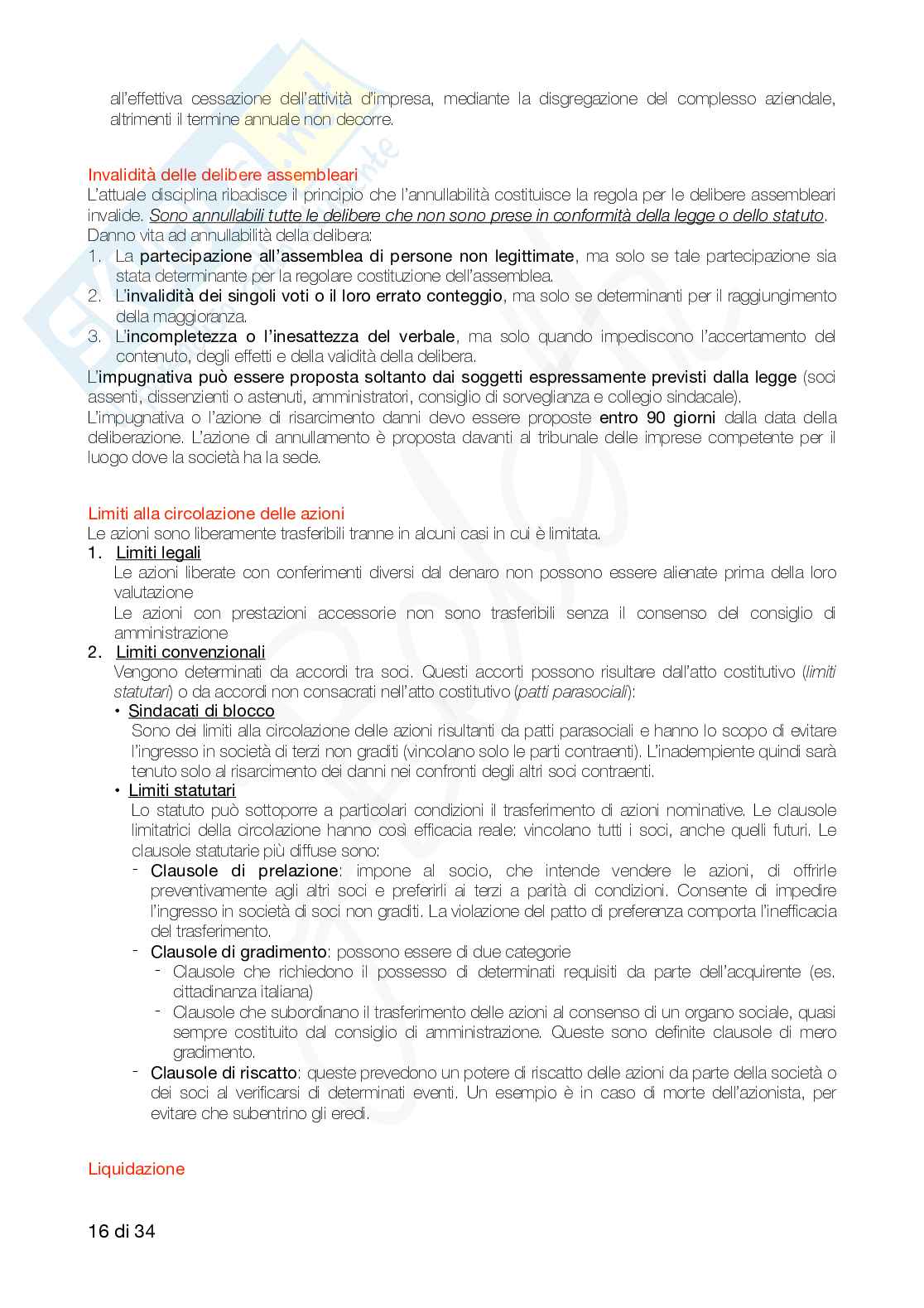 all'effettiva cessazione dell'attività d'impresa, mediante la disgregazione del complesso aziendale, altrimenti il termine annuale non decorre.

Invalidità delle delibere assembleari
L'attuale disciplina ribadisce il principio che l'annullabilità costituisce la regola per le delibere assembleari invalide. Sono annullabili tutte le delibere che non sono prese in conformità della legge o dello statuto. Danno vita ad annullabilità della delibera:
1. La partecipazione all'assemblea di persone non legittimate, ma solo se tale partecipazione sia stata determinante per la regolare costituzione dell'assemblea.
2. L'invalidità dei singoli voti o il loro errato conteggio, ma solo se determinanti per il raggiungimento della maggioranza.
3. L'incompletezza o l'inesattezza del verbale, ma solo quando impediscono l'accertamento del contenuto, degli effetti e della validità della delibera.
L'impugnativa può essere proposta soltanto dai soggetti espressamente previsti dalla legge (soci assenti, dissenzienti o astenuti, amministratori, consiglio di sorveglianza e collegio sindacale).
L'impugnativa o l'azione di risarcimento danni devo essere proposte entro 90 giorni dalla data della deliberazione. L'azione di annullamento è proposta davanti al tribunale delle imprese competente per il luogo dove la società ha la sede.

Limiti alla circolazione delle azioni
Le azioni sono liberamente trasferibili tranne in alcuni casi in cui è limitata.
1. Limiti legali
Le azioni liberate con conferimenti diversi dal denaro non possono essere alienate prima della loro valutazione
Le azioni con prestazioni accessorie non sono trasferibili senza il consenso del consiglio di amministrazione
2. Limiti convenzionali
Vengono determinati da accordi tra soci. Questi accorti possono risultare dall'atto costitutivo (limiti statutari) o da accordi non consacrati nell'atto costitutivo (patti parasociali):
• Sindacati di blocco
Sono dei limiti alla circolazione delle azioni risultanti da patti parasociali e hanno lo scopo di evitare l'ingresso in società di terzi non graditi (vincolano solo le parti contraenti). L'inadempiente quindi sarà tenuto solo al risarcimento dei danni nei confronti degli altri soci contraenti.
• Limiti statutari
Lo statuto può sottoporre a particolari condizioni il trasferimento di azioni nominative. Le clausole limitatrici della circolazione hanno così efficacia reale: vincolano tutti i soci, anche quelli futuri. Le clausole statutarie più diffuse sono:
- Clausole di prelazione: impone al socio, che intende vendere le azioni, di offrirle preventivamente agli altri soci e preferirli ai terzi a parità di condizioni. Consente di impedire l'ingresso in società di soci non graditi. La violazione del patto di preferenza comporta l'inefficacia del trasferimento.
- Clausole di gradimento: possono essere di due categorie
- Clausole che richiedono il possesso di determinati requisiti da parte dell'acquirente (es. cittadinanza italiana)
- Clausole che subordinano il trasferimento delle azioni al consenso di un organo sociale, quasi sempre costituito dal consiglio di amministrazione. Queste sono definite clausole di mero gradimento.
- Clausole di riscatto: queste prevedono un potere di riscatto delle azioni da parte della società o dei soci al verificarsi di determinati eventi. Un esempio è in caso di morte dell'azionista, per evitare che subentrino gli eredi.

Liquidazione

16 di 34